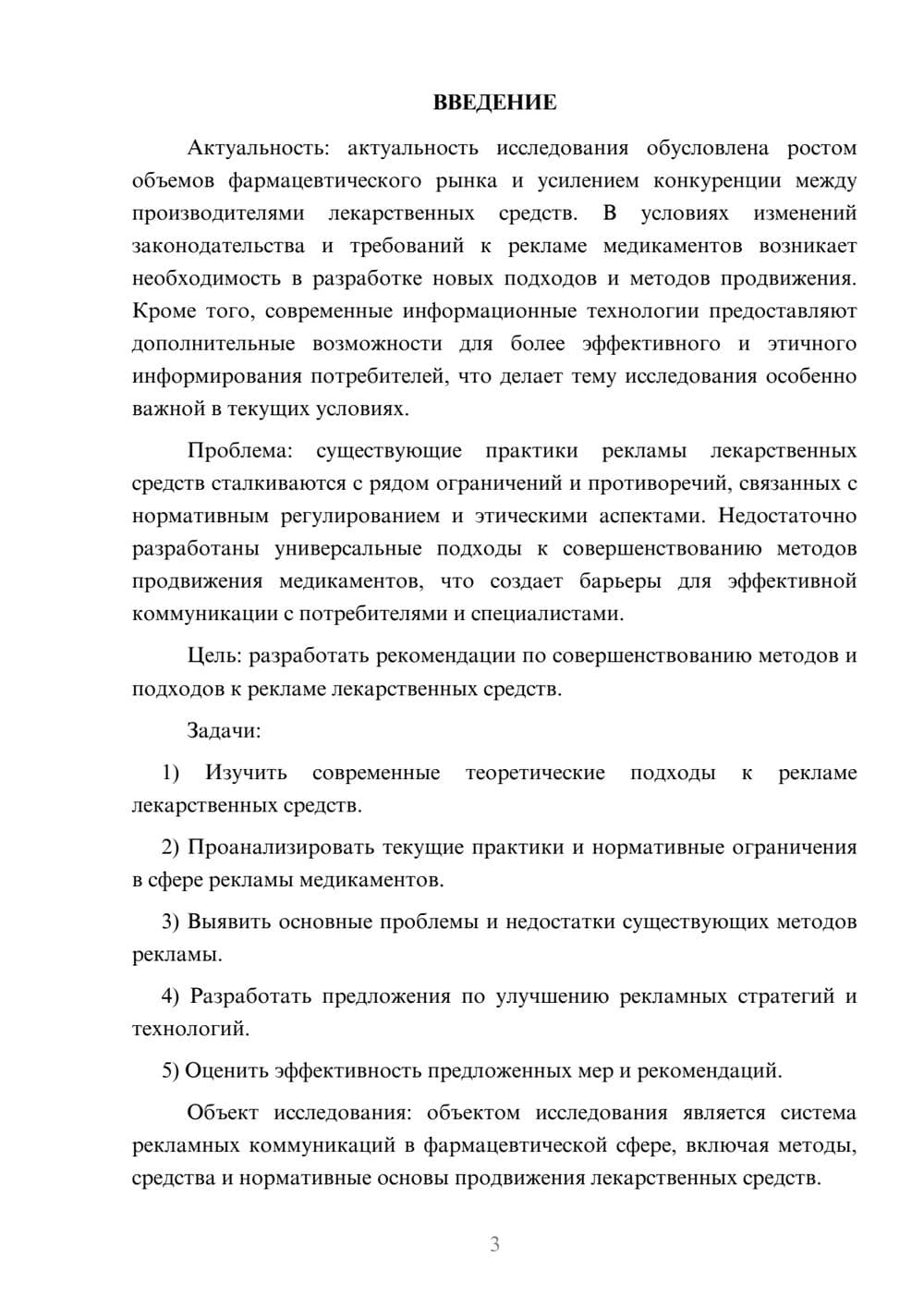 ВВЕДЕНИЕ

Актуальность: актуальность исследования обусловлена ростом объемов фармацевтического рынка и усилением конкуренции между производителями лекарственных средств. В условиях изменений законодательства и требований к рекламе медикаментов возникает необходимость в разработке новых подходов и методов продвижения. Кроме того, современные информационные технологии предоставляют дополнительные возможности для более эффективного и этичного информирования потребителей, что делает тему исследования особенно важной в текущих условиях.

Проблема: существующие практики рекламы лекарственных средств сталкиваются с рядом ограничений и противоречий, связанных с нормативным регулированием и этическими аспектами. Недостаточно разработаны универсальные подходы к совершенствованию методов продвижения медикаментов, что создает барьеры для эффективной коммуникации с потребителями и специалистами.

Цель: разработать рекомендации по совершенствованию методов и подходов к рекламе лекарственных средств.

Задачи:

1) Изучить современные теоретические подходы к рекламе лекарственных средств.

2) Проанализировать текущие практики и нормативные ограничения в сфере рекламы медикаментов.

3) Выявить основные проблемы и недостатки существующих методов рекламы.

4) Разработать предложения по улучшению рекламных стратегий и технологий.

5) Оценить эффективность предложенных мер и рекомендаций.

Объект исследования: объектом исследования является система рекламных коммуникаций в фармацевтической сфере, включая методы, средства и нормативные основы продвижения лекарственных средств.

3